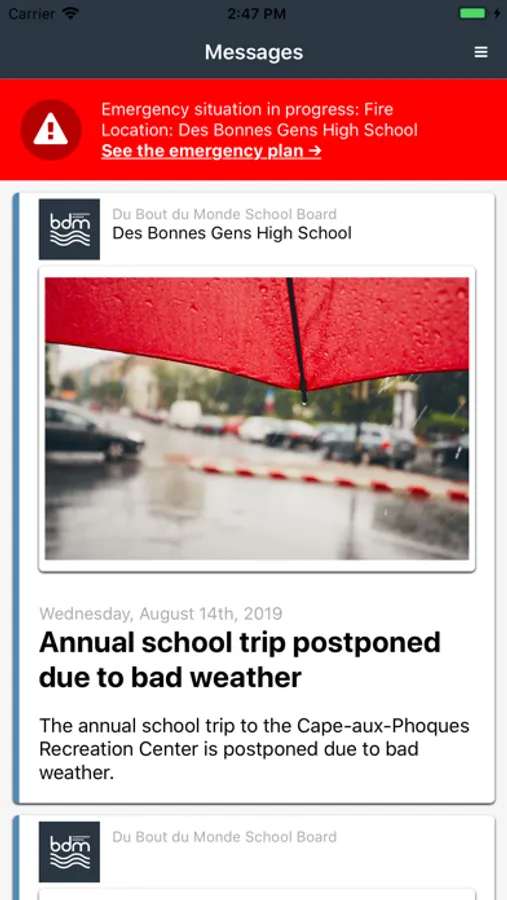 Carrier 2:47 PM

Messages

Emergency situation in progress: Fire
Location: Des Bonnes Gens High School
See the emergency plan →

bdm
Du Bout du Monde School Board
Des Bonnes Gens High School

Wednesday, August 14th, 2019

Annual school trip postponed due to bad weather

The annual school trip to the Cape-aux-Phoques Recreation Center is postponed due to bad weather.

bdm
Du Bout du Monde School Board